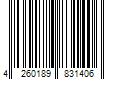 4 260189 831406